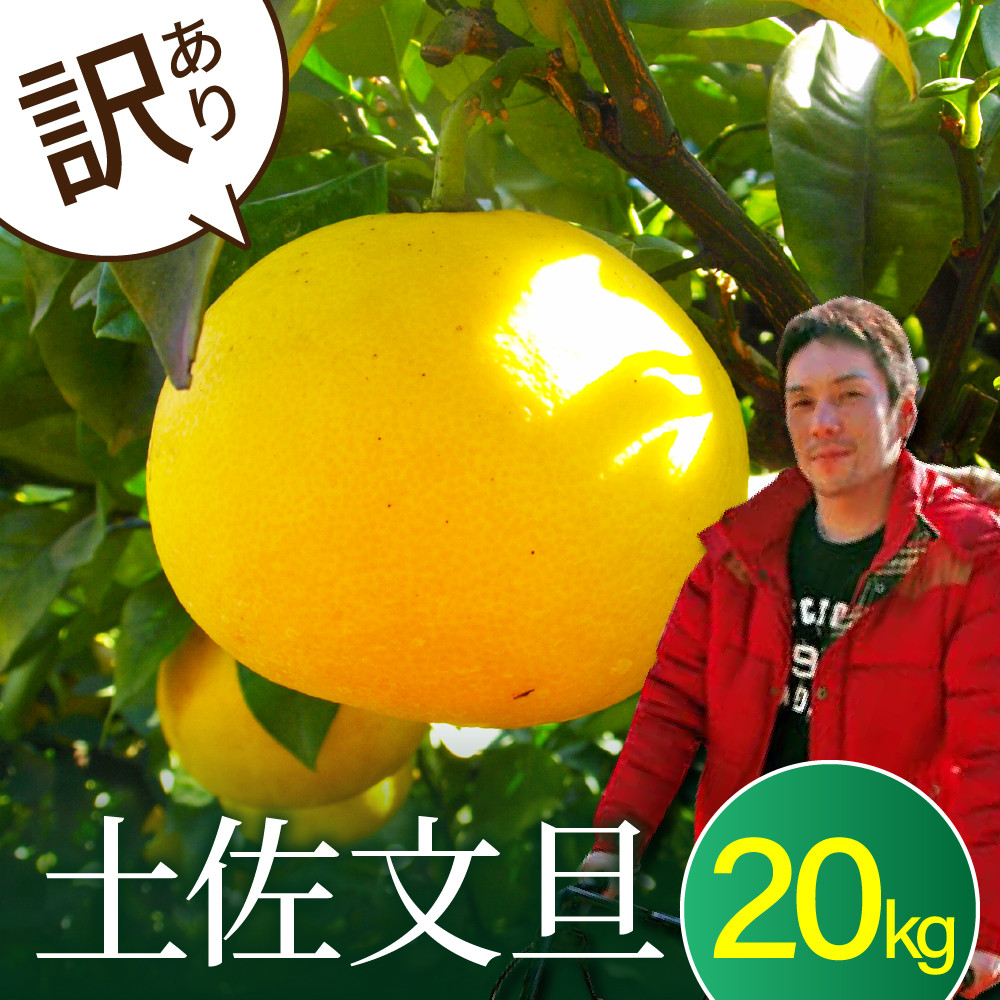 訳あり

土佐文旦

20kg